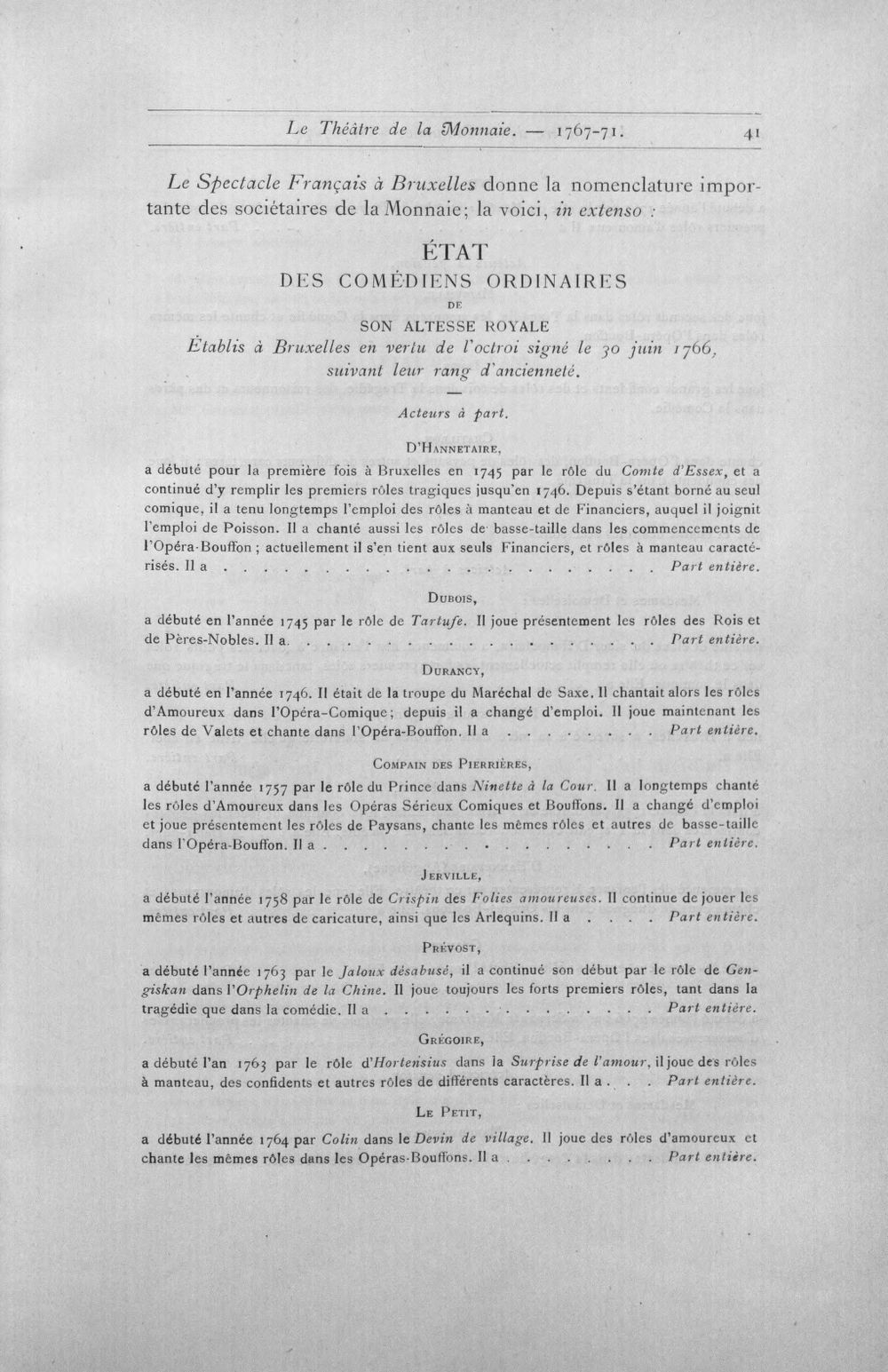 Le Théâtre de la Monnaie. — 1767-71. 41

Le Spectacle Français à Bruxelles donne la nomenclature importante des sociétaires de la Monnaie; la voici, in extenso :

ÉTAT
DES COMÉDIENS ORDINAIRES
DE
SON ALTESSE ROYALE
Établis à Bruxelles en vertu de l'octroi signé le 30 juin 1766, suivant leur rang d'ancienneté.

Acteurs à part.

D'Hannetaire,

a débuté pour la première fois à Bruxelles en 1745 par le rôle du Comte d'Essex, et a continué d'y remplir les premiers rôles tragiques jusqu'en 1746. Depuis s'étant borné au seul comique, il a tenu longtemps l'emploi des rôles à manteau et de Financiers, auquel il joignit l'emploi de Poisson. Il a chanté aussi les rôles de basse-taille dans les commencements de l'Opéra-Bouffon ; actuellement il s'en tient aux seuls Financiers, et rôles à manteau caractérisés. Il a Part entière.

Dubois,

a débuté en l'année 1745 par le rôle de Tartufe. Il joue présentement les rôles des Rois et de Pères-Nobles. Il a Part entière.

Durancy,

a débuté en l'année 1746. Il était de la troupe du Maréchal de Saxe. Il chantait alors les rôles d'Amoureux dans l'Opéra-Comique; depuis il a changé d'emploi. Il joue maintenant les rôles de Valets et chante dans l'Opéra-Bouffon. Il a Part entière.

Compain des Pierrières,

a débuté l'année 1757 par le rôle du Prince dans Ninette à la Cour. Il a longtemps chanté les rôles d'Amoureux dans les Opéras Sérieux Comiques et Bouffons. Il a changé d'emploi et joue présentement les rôles de Paysans, chante les mêmes rôles et autres de basse-taille dans l'Opéra-Bouffon. Il a Part entière.

Jerville,

a débuté l'année 1758 par le rôle de Crispin des Folies amoureuses. Il continue de jouer les mêmes rôles et autres de caricature, ainsi que les Arlequins. Il a Part entière.

Prévost,

a débuté l'année 1763 par le Jaloux désabusé, il a continué son début par le rôle de Gengiskan dans l'Orphelin de la Chine. Il joue toujours les forts premiers rôles, tant dans la tragédie que dans la comédie. Il a Part entière.

Grégoire,

a débuté l'an 1763 par le rôle d'Hortensius dans la Surprise de l'amour, il joue des rôles à manteau, des confidents et autres rôles de différents caractères. Il a Part entière.

Le Petit,

a débuté l'année 1764 par Colin dans le Devin de village. Il joue des rôles d'amoureux et chante les mêmes rôles dans les Opéras-Bouffons. Il a Part entière.